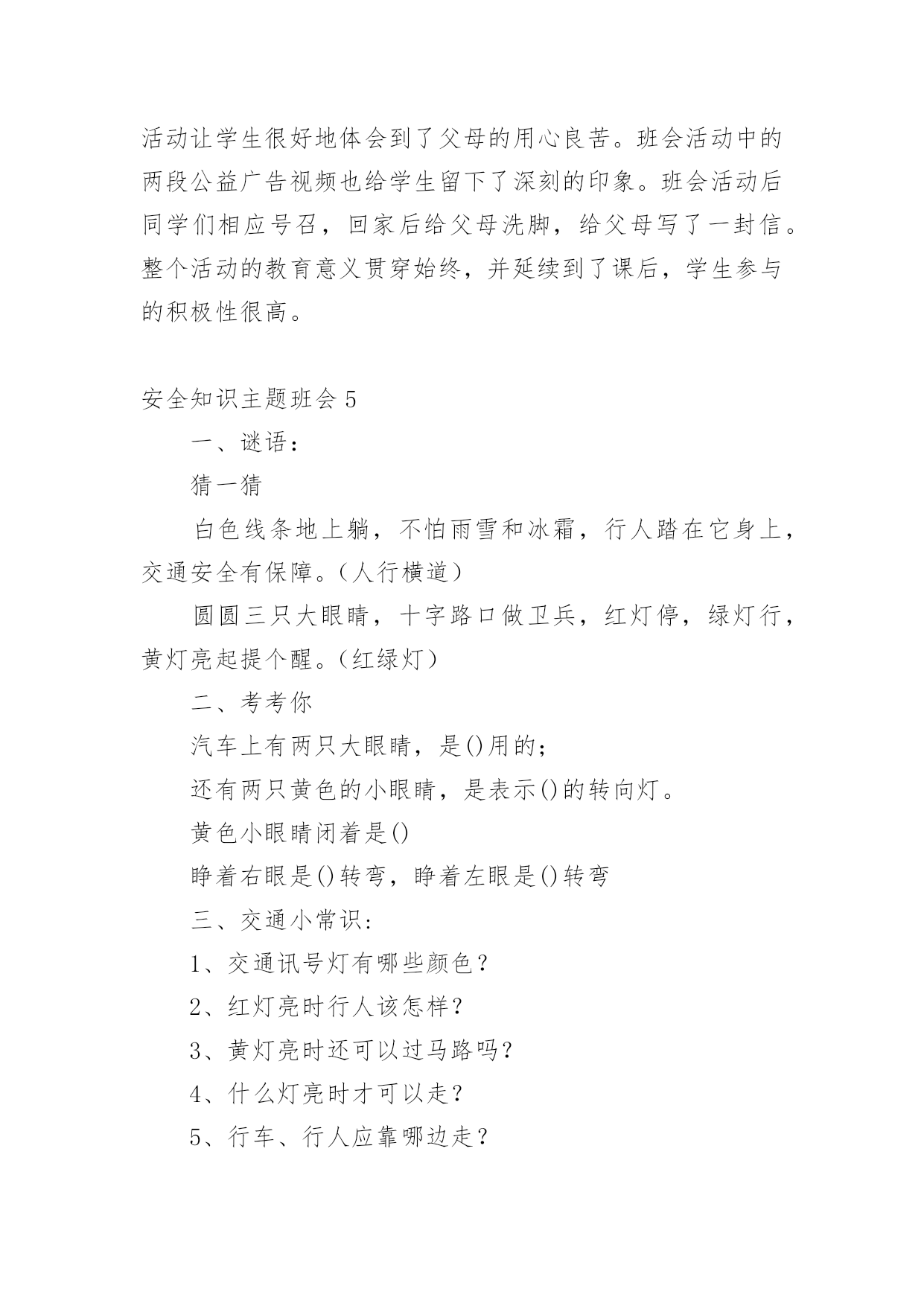 活动让学生很好地体会到了父母的用心良苦。班会活动中的两段公益广告视频也给学生留下了深刻的印象。班会活动后同学们相应号召，回家后给父母洗脚，给父母写了一封信。整个活动的教育意义贯穿始终，并延续到了课后，学生参与的积极性很高。

安全知识主题班会 5

一、谜语：

猜一猜

白色线条地上躺，不怕雨雪和冰霜，行人踏在它身上，交通安全有保障。（人行横道）

圆圆三只大眼睛，十字路口做卫兵，红灯停，绿灯行，黄灯亮起提个醒。（红绿灯）

二、考考你

汽车上有两只大眼睛，是()用的；

还有两只黄色的小眼睛，是表示()的转向灯。

黄色小眼睛闭着是()

睁着右眼是()转弯，睁着左眼是()转弯

三、交通小常识：

1、交通讯号灯有哪些颜色？

2、红灯亮时行人该怎样？

3、黄灯亮时还可以过马路吗？

4、什么灯亮时才可以走？

5、行车、行人应靠哪边走？